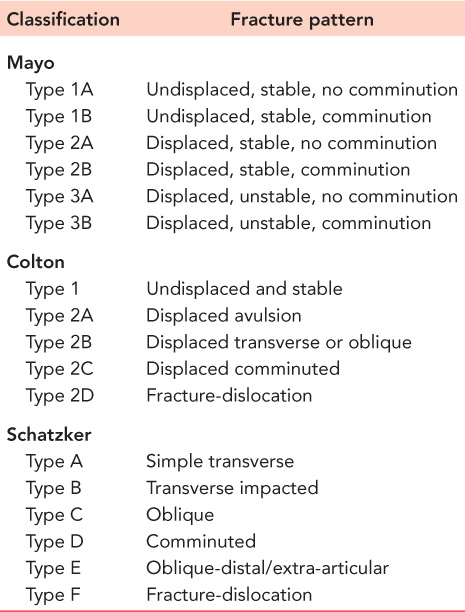 | Classification | Fracture pattern |
|---|---|
| **Mayo** | |
| Type 1A | Undisplaced, stable, no comminution |
| Type 1B | Undisplaced, stable, comminution |
| Type 2A | Displaced, stable, no comminution |
| Type 2B | Displaced, stable, comminution |
| Type 3A | Displaced, unstable, no comminution |
| Type 3B | Displaced, unstable, comminution |
| **Colton** | |
| Type 1 | Undisplaced and stable |
| Type 2A | Displaced avulsion |
| Type 2B | Displaced transverse or oblique |
| Type 2C | Displaced comminuted |
| Type 2D | Fracture-dislocation |
| **Schatzker** | |
| Type A | Simple transverse |
| Type B | Transverse impacted |
| Type C | Oblique |
| Type D | Comminuted |
| Type E | Oblique-distal/extra-articular |
| Type F | Fracture-dislocation |